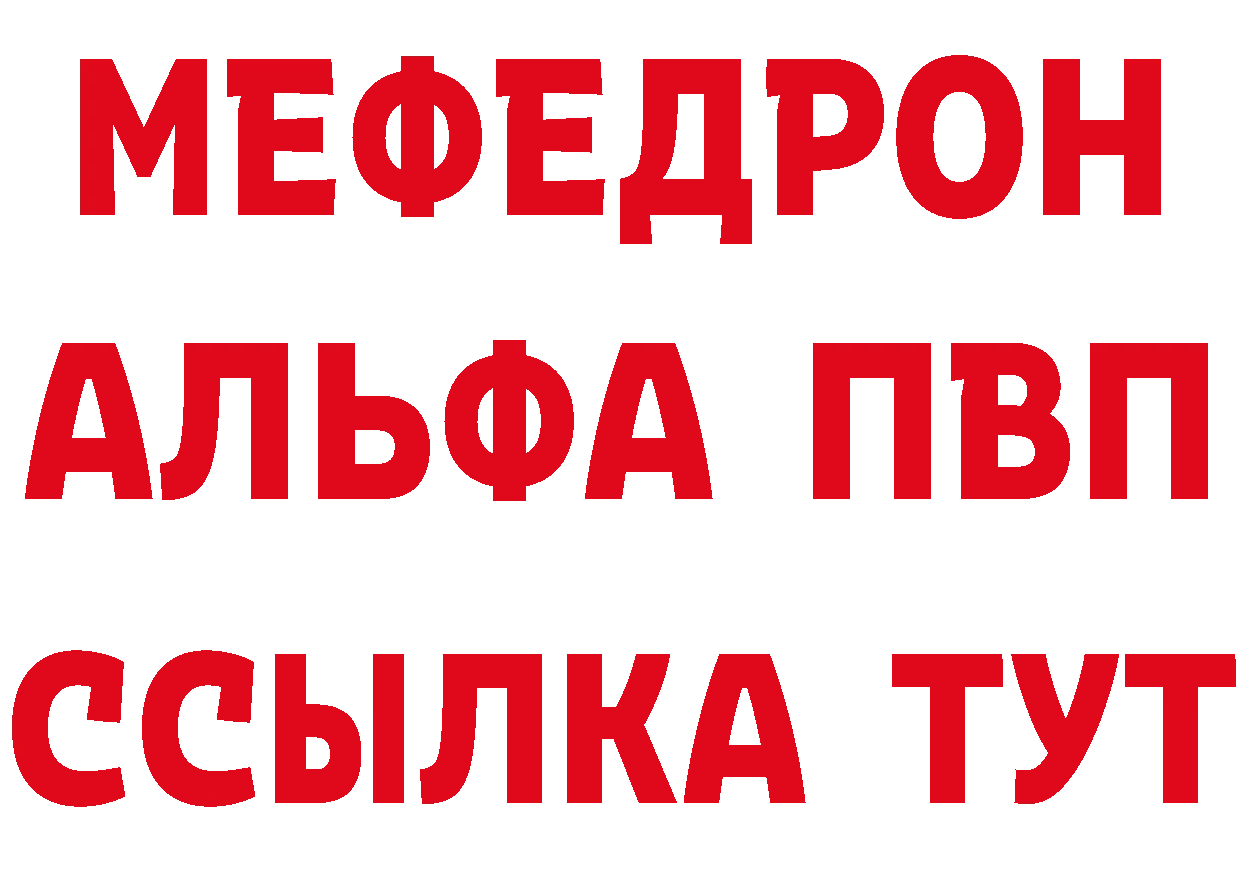 МЕФЕДРОН
АЛЬФА ПВП
ССЫЛКА ТУТ